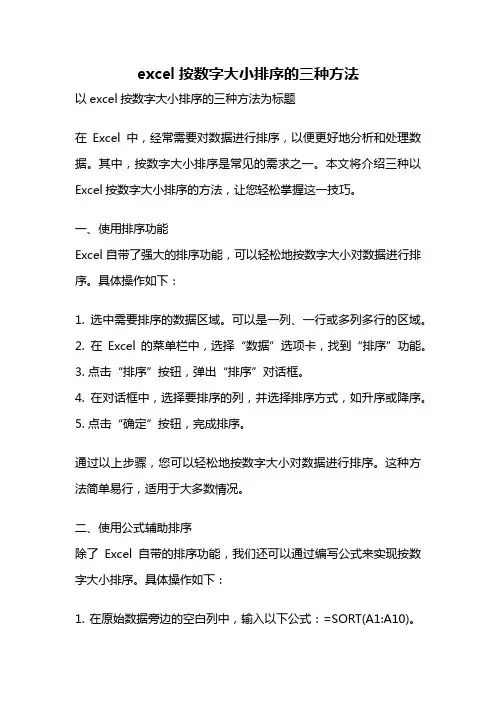 excel 按数字大小排序的三种方法

以 excel 按数字大小排序的三种方法为标题

在 Excel 中，经常需要对数据进行排序，以便更好地分析和处理数据。其中，按数字大小排序是常见的需求之一。本文将介绍三种以 Excel 按数字大小排序的方法，让您轻松掌握这一技巧。

一、使用排序功能

Excel 自带了强大的排序功能，可以轻松地按数字大小对数据进行排序。具体操作如下：

1. 选中需要排序的数据区域。可以是一列、一行或多列多行的区域。
2. 在 Excel 的菜单栏中，选择“数据”选项卡，找到“排序”功能。
3. 点击“排序”按钮，弹出“排序”对话框。
4. 在对话框中，选择要排序的列，并选择排序方式，如升序或降序。
5. 点击“确定”按钮，完成排序。

通过以上步骤，您可以轻松地按数字大小对数据进行排序。这种方法简单易行，适用于大多数情况。

二、使用公式辅助排序

除了 Excel 自带的排序功能，我们还可以通过编写公式来实现按数字大小排序。具体操作如下：

1. 在原始数据旁边的空白列中，输入以下公式：=SORT(A1:A10)。